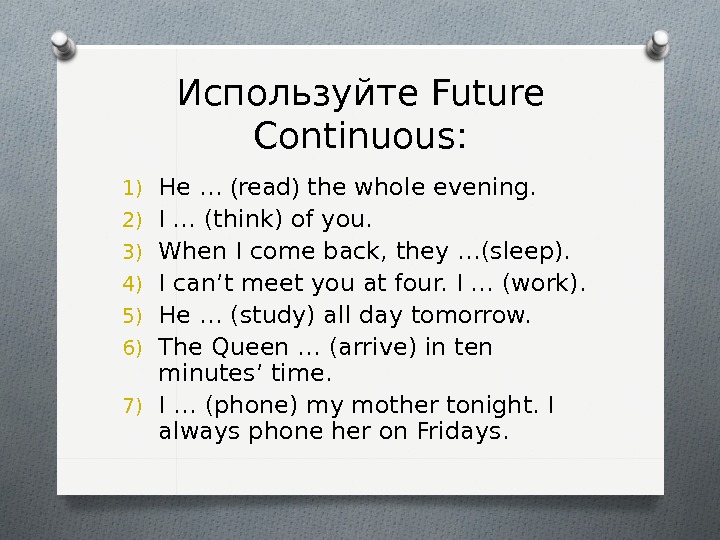 Используйте Future Continuous:

1) He … (read) the whole evening.
2) I … (think) of you.
3) When I come back, they …(sleep).
4) I can’t meet you at four. I … (work).
5) He … (study) all day tomorrow.
6) The Queen … (arrive) in ten minutes’ time.
7) I … (phone) my mother tonight. I always phone her on Fridays.